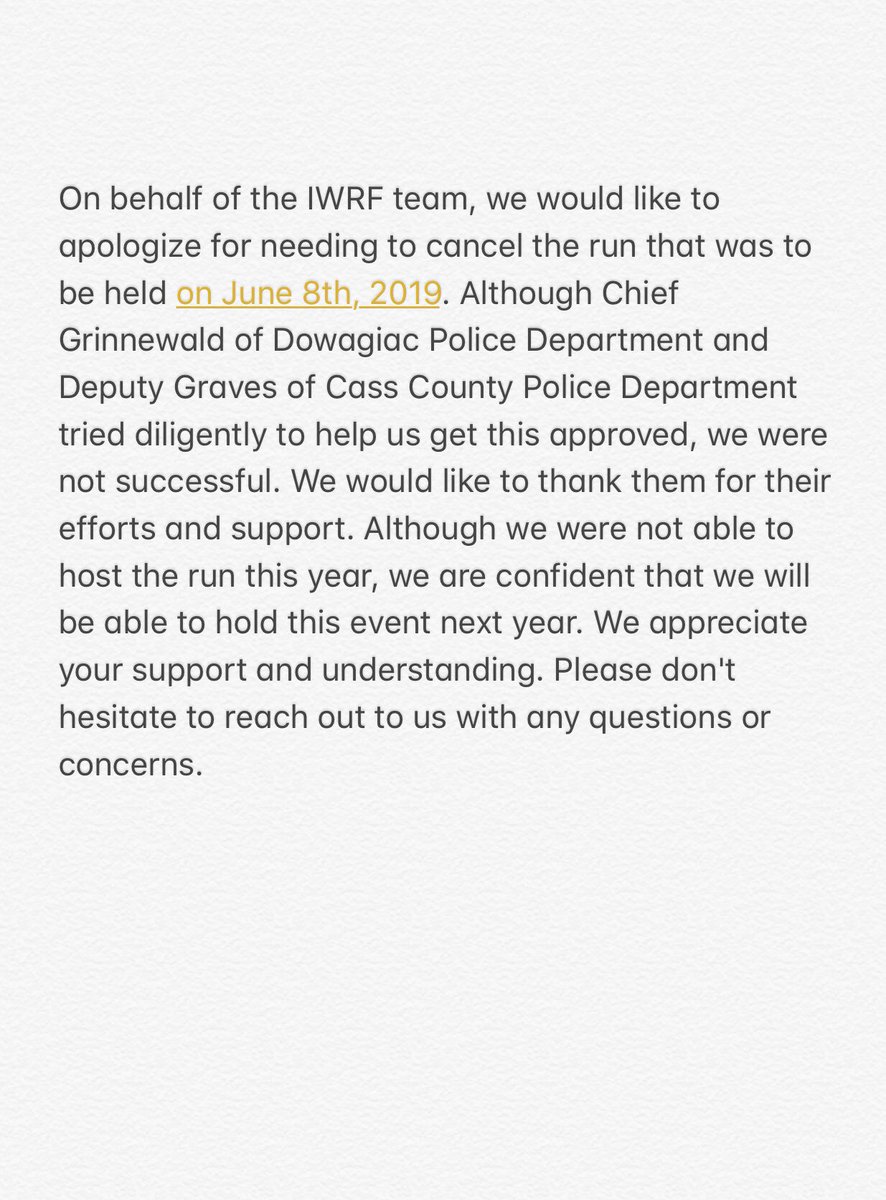 On behalf of the IWRF team, we would like to apologize for needing to cancel the run that was to be held on June 8th, 2019. Although Chief Grinnewald of Dowagiac Police Department and Deputy Graves of Cass County Police Department tried diligently to help us get this approved, we were not successful. We would like to thank them for their efforts and support. Although we were not able to host the run this year, we are confident that we will be able to hold this event next year. We appreciate your support and understanding. Please don't hesitate to reach out to us with any questions or concerns.